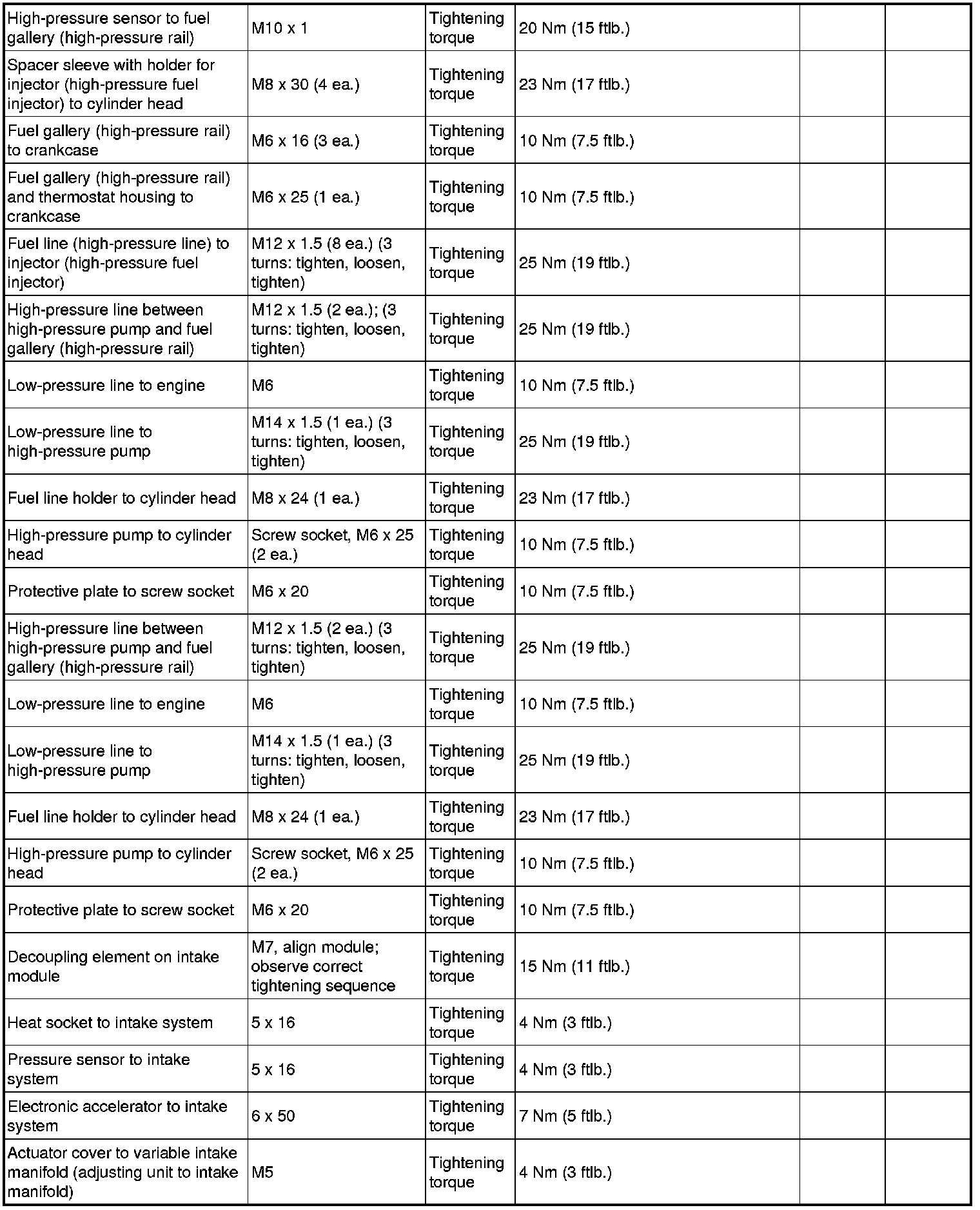 | | | | | | |
|---|---|---|---|---|---|
| High-pressure sensor to fuel gallery (high-pressure rail) | M10 x 1 | Tightening torque | 20 Nm (15 ftlb.) | | |
| Spacer sleeve with holder for injector (high-pressure fuel injector) to cylinder head | M8 x 30 (4 ea.) | Tightening torque | 23 Nm (17 ftlb.) | | |
| Fuel gallery (high-pressure rail) to crankcase | M6 x 16 (3 ea.) | Tightening torque | 10 Nm (7.5 ftlb.) | | |
| Fuel gallery (high-pressure rail) and thermostat housing to crankcase | M6 x 25 (1 ea.) | Tightening torque | 10 Nm (7.5 ftlb.) | | |
| Fuel line (high-pressure line) to injector (high-pressure fuel injector) | M12 x 1.5 (8 ea.) (3 turns: tighten, loosen, tighten) | Tightening torque | 25 Nm (19 ftlb.) | | |
| High-pressure line between high-pressure pump and fuel gallery (high-pressure rail) | M12 x 1.5 (2 ea.); (3 turns: tighten, loosen, tighten) | Tightening torque | 25 Nm (19 ftlb.) | | |
| Low-pressure line to engine | M6 | Tightening torque | 10 Nm (7.5 ftlb.) | | |
| Low-pressure line to high-pressure pump | M14 x 1.5 (1 ea.) (3 turns: tighten, loosen, tighten) | Tightening torque | 25 Nm (19 ftlb.) | | |
| Fuel line holder to cylinder head | M8 x 24 (1 ea.) | Tightening torque | 23 Nm (17 ftlb.) | | |
| High-pressure pump to cylinder head | Screw socket, M6 x 25 (2 ea.) | Tightening torque | 10 Nm (7.5 ftlb.) | | |
| Protective plate to screw socket | M6 x 20 | Tightening torque | 10 Nm (7.5 ftlb.) | | |
| High-pressure line between high-pressure pump and fuel gallery (high-pressure rail) | M12 x 1.5 (2 ea.) (3 turns: tighten, loosen, tighten) | Tightening torque | 25 Nm (19 ftlb.) | | |
| Low-pressure line to engine | M6 | Tightening torque | 10 Nm (7.5 ftlb.) | | |
| Low-pressure line to high-pressure pump | M14 x 1.5 (1 ea.) (3 turns: tighten, loosen, tighten) | Tightening torque | 25 Nm (19 ftlb.) | | |
| Fuel line holder to cylinder head | M8 x 24 (1 ea.) | Tightening torque | 23 Nm (17 ftlb.) | | |
| High-pressure pump to cylinder head | Screw socket, M6 x 25 (2 ea.) | Tightening torque | 10 Nm (7.5 ftlb.) | | |
| Protective plate to screw socket | M6 x 20 | Tightening torque | 10 Nm (7.5 ftlb.) | | |
| Decoupling element on intake module | M7, align module; observe correct tightening sequence | Tightening torque | 15 Nm (11 ftlb.) | | |
| Heat socket to intake system | 5 x 16 | Tightening torque | 4 Nm (3 ftlb.) | | |
| Pressure sensor to intake system | 5 x 16 | Tightening torque | 4 Nm (3 ftlb.) | | |
| Electronic accelerator to intake system | 6 x 50 | Tightening torque | 7 Nm (5 ftlb.) | | |
| Actuator cover to variable intake manifold (adjusting unit to intake manifold) | M5 | Tightening torque | 4 Nm (3 ftlb.) | | |